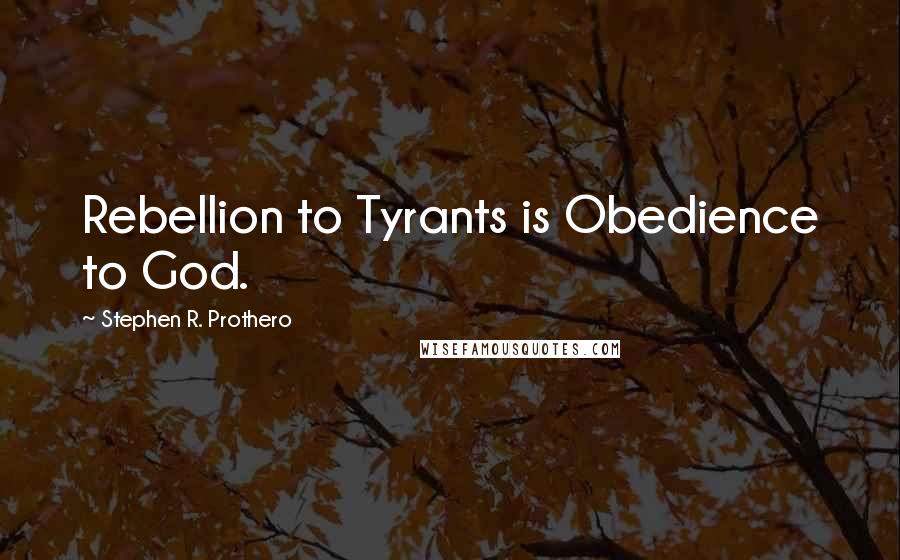 Rebellion to Tyrants is Obedience to God.

~ Stephen R. Prothero

WISEFAMOUSQUOTES.COM